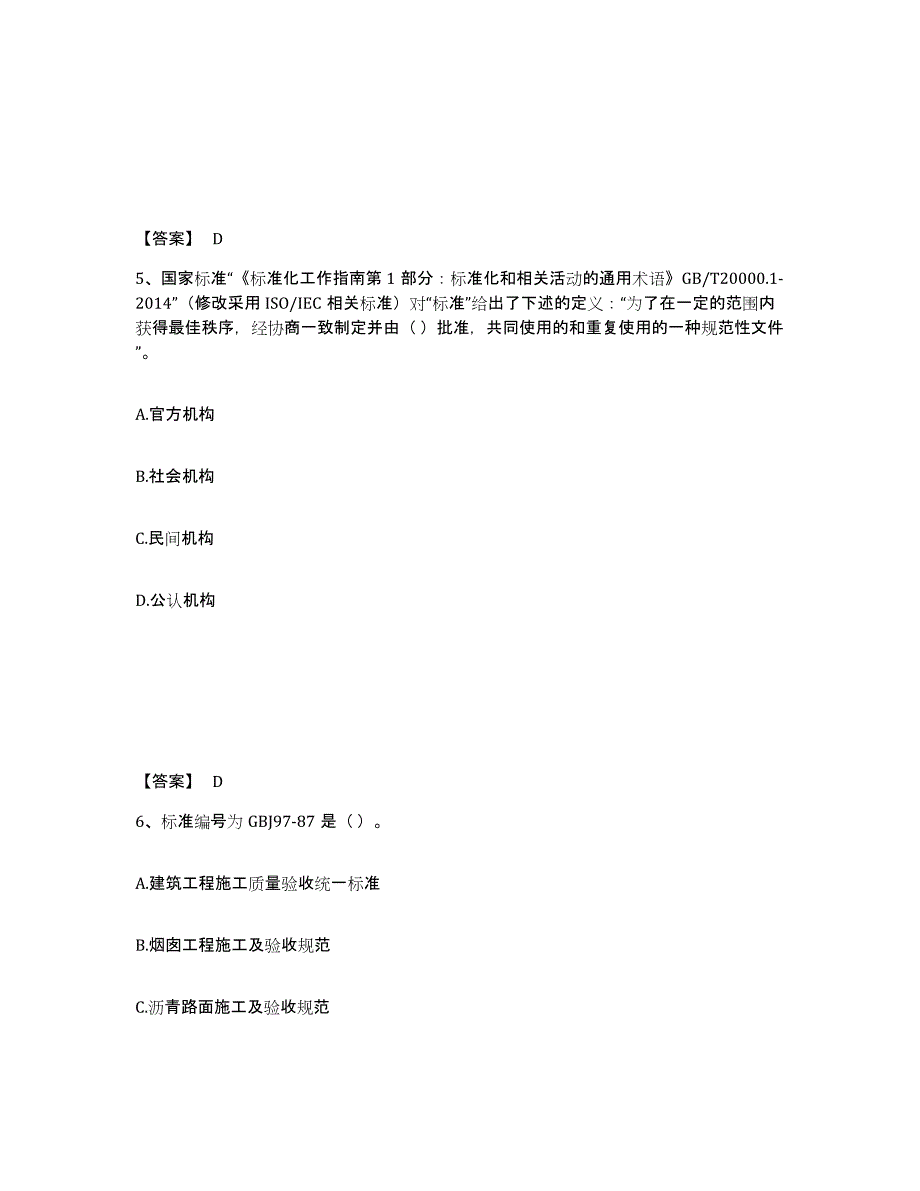 【答案】 D

5、国家标准“《标准化工作指南第 1 部分：标准化和相关活动的通用术语》GB/T20000.1-2014”（修改采用 ISO/IEC 相关标准）对“标准”给出了下述的定义：“为了在一定的范围内获得最佳秩序，经协商一致制定并由（）批准，共同使用的和重复使用的一种规范性文件”。

A.官方机构

B.社会机构

C.民间机构

D.公认机构

【答案】 D

6、标准编号为 GBJ97-87 是（）。

A.建筑工程施工质量验收统一标准

B.烟囱工程施工及验收规范

C.沥青路面施工及验收规范